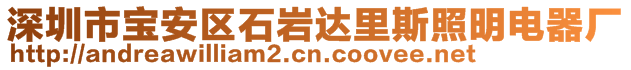 深圳市宝安区石岩达里斯照明电器厂
http://andreawilliam2.cn.coovee.net